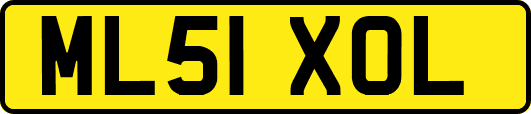 ML51 XOL